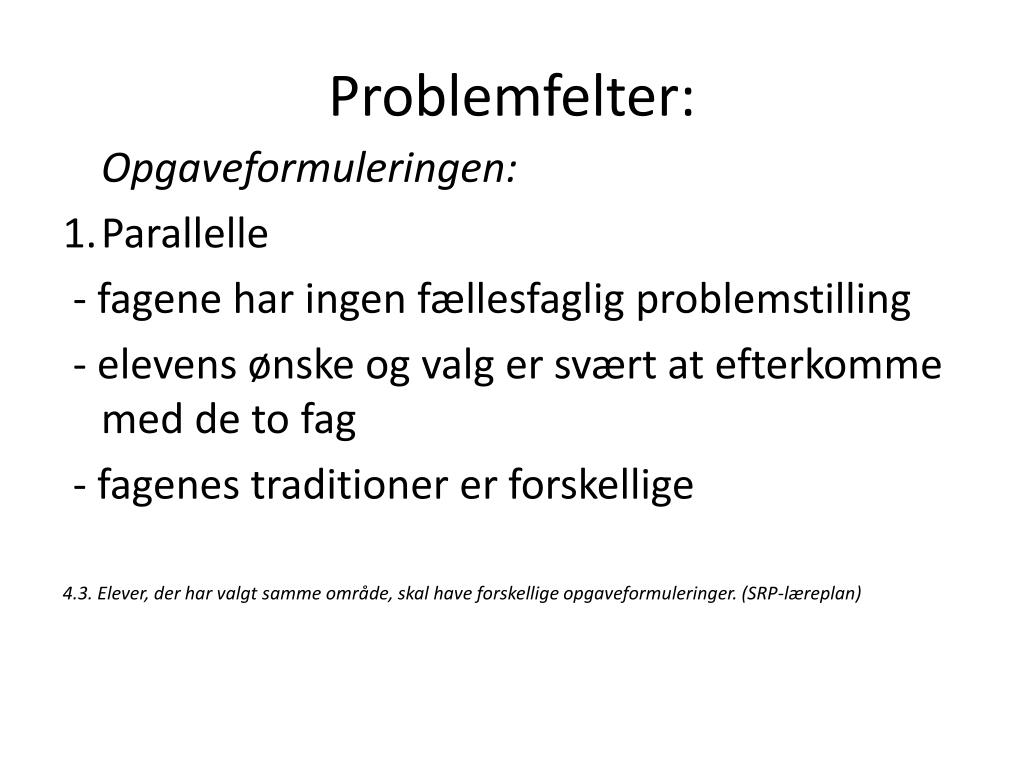 Problemfelter:

Opgaveformuleringen:

1. Parallelle

- fagene har ingen fællesfaglig problemstilling

- elevens ønske og valg er svært at efterkomme med de to fag

- fagenes traditioner er forskellige

4.3. Elever, der har valgt samme område, skal have forskellige opgaveformuleringer. (SRP-læreplan)